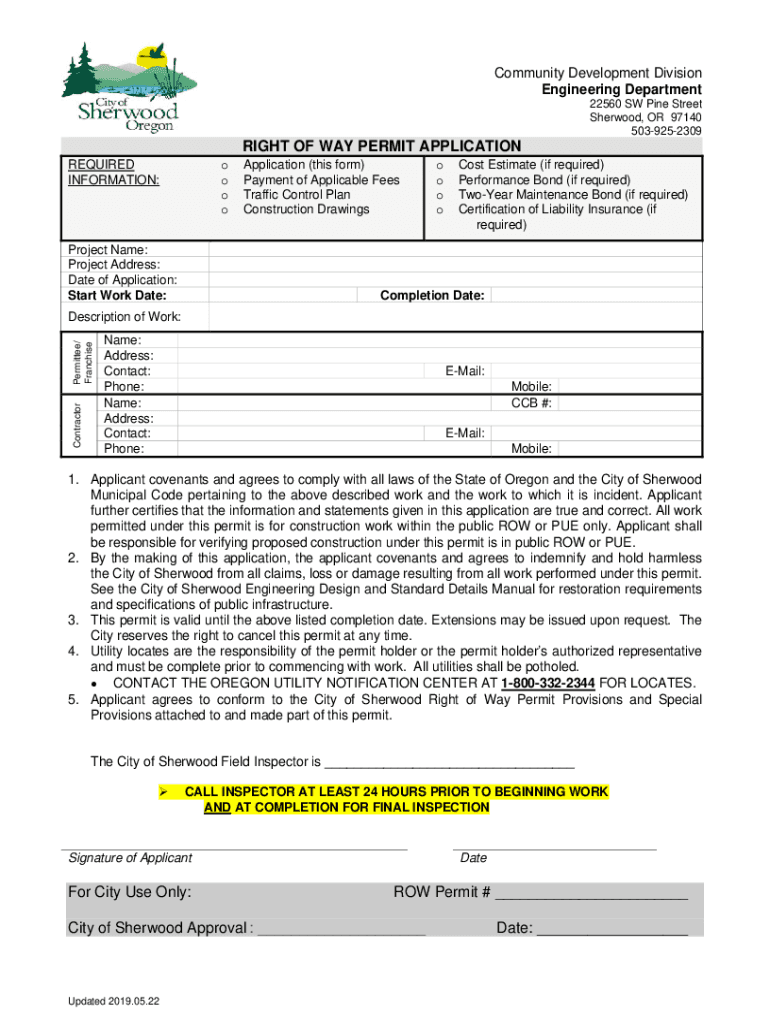 City of Sherwood Oregon

Community Development Division
Engineering Department
22560 SW Pine Street
Sherwood, OR 97140
503-925-2309

RIGHT OF WAY PERMIT APPLICATION

REQUIRED INFORMATION:

o Application (this form)
o Payment of Applicable Fees
o Traffic Control Plan
o Construction Drawings

o Cost Estimate (if required)
o Performance Bond (if required)
o Two-Year Maintenance Bond (if required)
o Certification of Liability Insurance (if required)

Project Name:
Project Address:
Date of Application:
Start Work Date: Completion Date:
Description of Work:

Permittee/ Franchise
Name:
Address:
Contact: E-Mail:
Phone: Mobile:

Contractor
Name: CCB #:
Address:
Contact: E-Mail:
Phone: Mobile:

1. Applicant covenants and agrees to comply with all laws of the State of Oregon and the City of Sherwood Municipal Code pertaining to the above described work and the work to which it is incident. Applicant further certifies that the information and statements given in this application are true and correct. All work permitted under this permit is for construction work within the public ROW or PUE only. Applicant shall be responsible for verifying proposed construction under this permit is in public ROW or PUE.
2. By the making of this application, the applicant covenants and agrees to indemnify and hold harmless the City of Sherwood from all claims, loss or damage resulting from all work performed under this permit. See the City of Sherwood Engineering Design and Standard Details Manual for restoration requirements and specifications of public infrastructure.
3. This permit is valid until the above listed completion date. Extensions may be issued upon request. The City reserves the right to cancel this permit at any time.
4. Utility locates are the responsibility of the permit holder or the permit holder's authorized representative and must be complete prior to commencing with work. All utilities shall be potholed.
• CONTACT THE OREGON UTILITY NOTIFICATION CENTER AT 1-800-332-2344 FOR LOCATES.
5. Applicant agrees to conform to the City of Sherwood Right of Way Permit Provisions and Special Provisions attached to and made part of this permit.

The City of Sherwood Field Inspector is ________________________________

➢ CALL INSPECTOR AT LEAST 24 HOURS PRIOR TO BEGINNING WORK AND AT COMPLETION FOR FINAL INSPECTION

Signature of Applicant
Date

For City Use Only: ROW Permit # ______________________

City of Sherwood Approval : ___________________ Date: _________________

Updated 2019.05.22